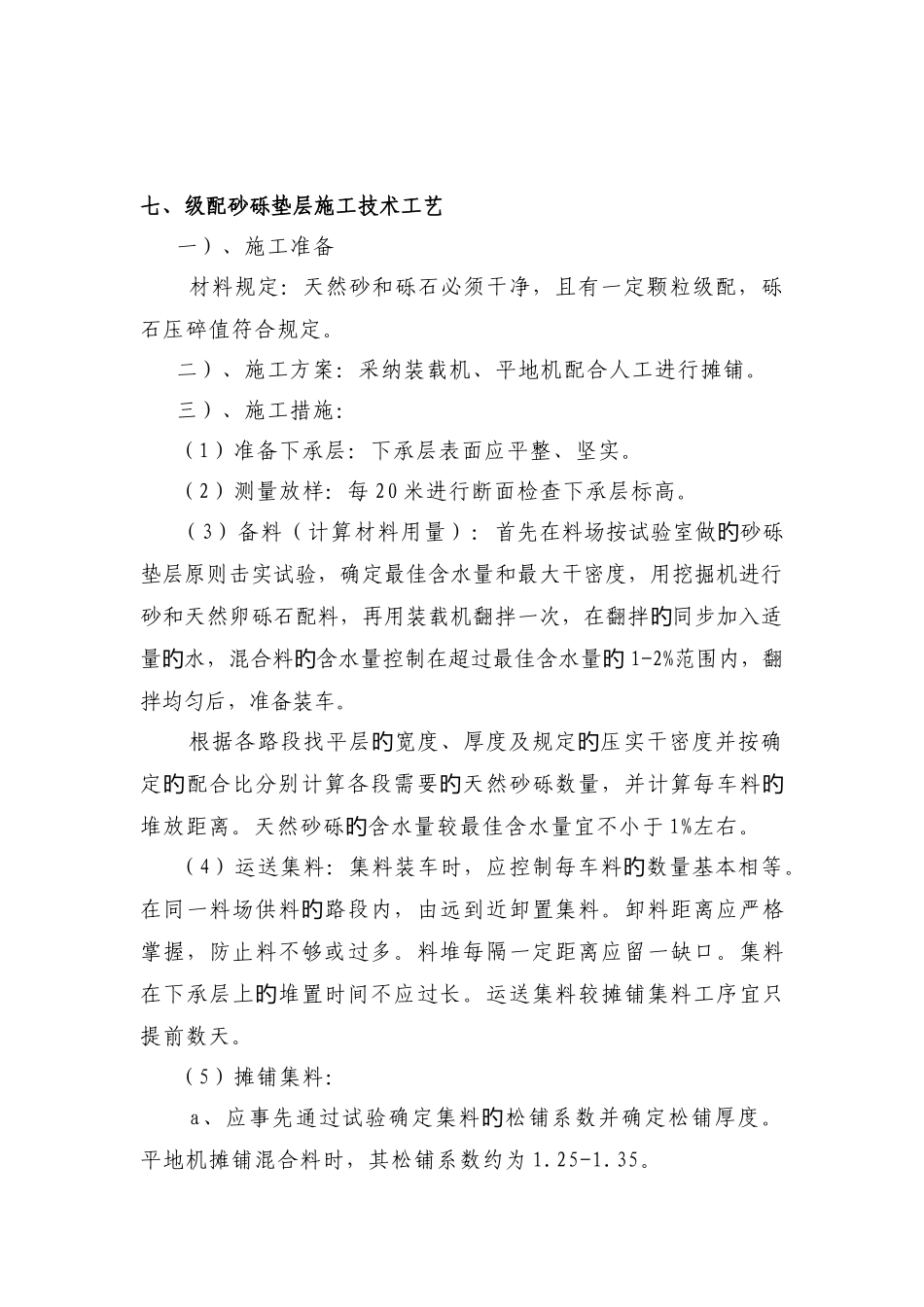 七、级配砂砾垫层施工技术工艺

一）、施工准备

材料规定：天然砂和砾石必须干净，且有一定颗粒级配，砾石压碎值符合规定。

二）、施工方案：采纳装载机、平地机配合人工进行摊铺。

三）、施工措施：

（1）准备下承层：下承层表面应平整、坚实。

（2）测量放样：每20米进行断面检查下承层标高。

（3）备料（计算材料用量）：首先在料场按试验室做的砂砾垫层原则击实试验，确定最佳含水量和最大干密度，用挖掘机进行砂和天然卵砾石配料，再用装载机翻拌一次，在翻拌的同步加入适量的水，混合料的含水量控制在超过最佳含水量的1-2%范围内，翻拌均匀后，准备装车。

根据各路段找平层的宽度、厚度及规定的压实干密度并按确定的配合比分别计算各段需要的天然砂砾数量，并计算每车料的堆放距离。天然砂砾的含水量较最佳含水量宜不小于1%左右。

（4）运送集料：集料装车时，应控制每车料的数量基本相等。在同一料场供料的路段内，由远到近卸置集料。卸料距离应严格掌握，防止料不够或过多。料堆每隔一定距离应留一缺口。集料在下承层上的堆置时间不应过长。运送集料较摊铺集料工序宜只提前数天。

（5）摊铺集料：

a、应事先通过试验确定集料的松铺系数并确定松铺厚度。平地机摊铺混合料时，其松铺系数约为1.25-1.35。